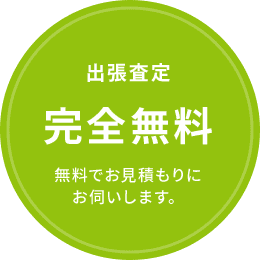 出張査定

完全無料

無料でお見積もりにお伺いします。